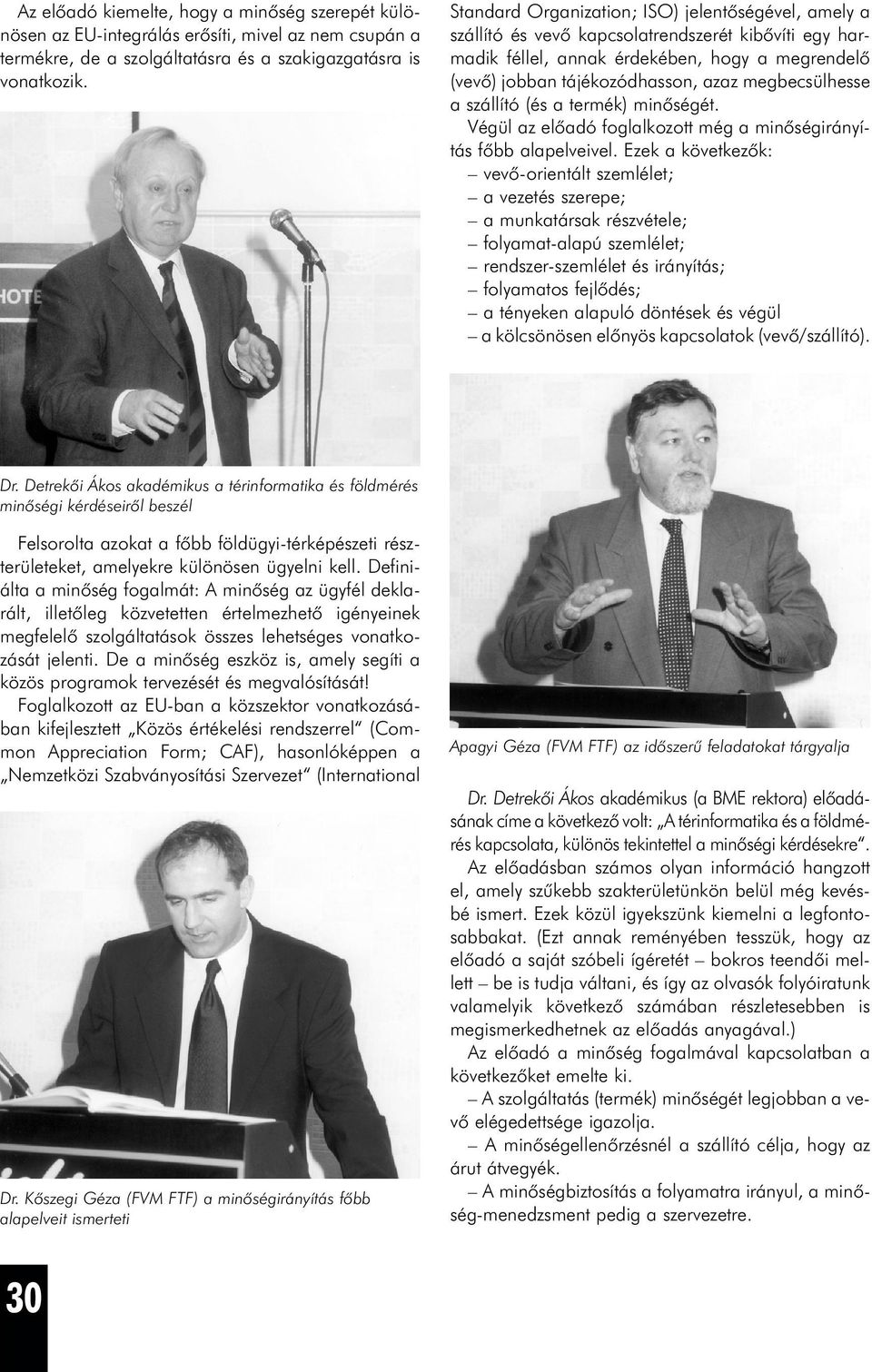 Az előadó kiemelte, hogy a minőség szerepét különösen az EU-integrálás erősíti, mivel az nem csupán a termékre, de a szolgáltatásra és a szakigazgatásra is vonatkozik.

HOTE

Dr. Detrekői Ákos akadémikus a térinformatika és földmérés minőségi kérdéseiről beszél

Felsorolta azokat a főbb földügyi-térképészeti részterületeket, amelyekre különösen ügyelni kell. Definiálta a minőség fogalmát: A minőség az ügyfél deklarált, illetőleg közvetetten értelmezhető igényeinek megfelelő szolgáltatások összes lehetséges vonatkozását jelenti. De a minőség eszköz is, amely segíti a közös programok tervezését és megvalósítását!

Foglalkozott az EU-ban a közszektor vonatkozásában kifejlesztett „Közös értékelési rendszerrel" (Common Appreciation Form; CAF), hasonlóképpen a „Nemzetközi Szabványosítási Szervezet" (International

Dr. Kőszegi Géza (FVM FTF) a minőségirányítás főbb alapelveit ismerteti

30

Standard Organization; ISO) jelentőségével, amely a szállító és vevő kapcsolatrendszerét kibővíti egy harmadik féllel, annak érdekében, hogy a megrendelő (vevő) jobban tájékozódhasson, azaz megbecsülhesse a szállító (és a termék) minőségét.

Végül az előadó foglalkozott még a minőségirányítás főbb alapelveivel. Ezek a következők:
– vevő-orientált szemlélet;
– a vezetés szerepe;
– a munkatársak részvétele;
– folyamat-alapú szemlélet;
– rendszer-szemlélet és irányítás;
– folyamatos fejlődés;
– a tényeken alapuló döntések és végül
– a kölcsönösen előnyös kapcsolatok (vevő/szállító).

Apagyi Géza (FVM FTF) az időszerű feladatokat tárgyalja

Dr. Detrekői Ákos akadémikus (a BME rektora) előadásának címe a következő volt: „A térinformatika és a földmérés kapcsolata, különös tekintettel a minőségi kérdésekre".

Az előadásban számos olyan információ hangzott el, amely szűkebb szakterületünkön belül még kevésbé ismert. Ezek közül igyekszünk kiemelni a legfontosabbakat. (Ezt annak reményében tesszük, hogy az előadó a saját szóbeli ígéretét – bokros teendői mellett – be is tudja váltani, és így az olvasók folyóiratunk valamelyik következő számában részletesebben is megismerkedhetnek az előadás anyagával.)

Az előadó a minőség fogalmával kapcsolatban a következőket emelte ki.

– A szolgáltatás (termék) minőségét legjobban a vevő elégedettsége igazolja.

– A minőségellenőrzésnél a szállító célja, hogy az árut átvegyék.

– A minőségbiztosítás a folyamatra irányul, a minőség-menedzsment pedig a szervezetre.